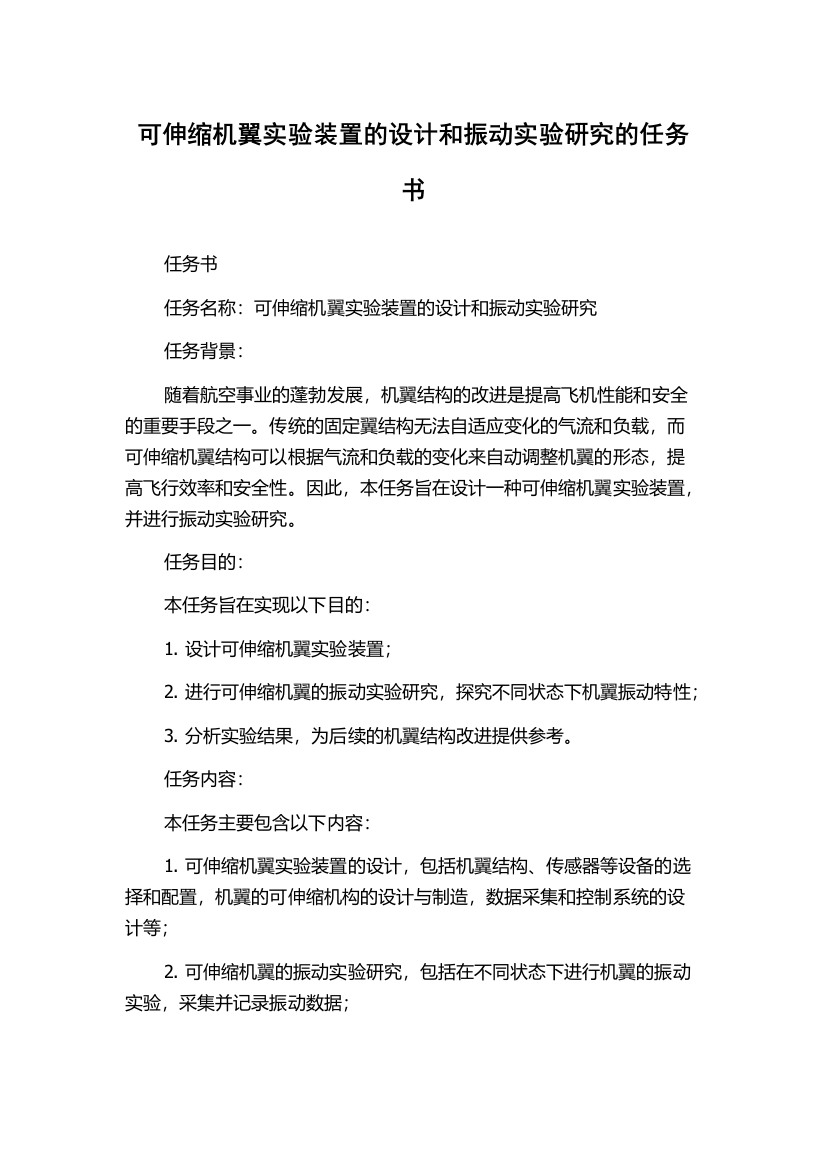 可伸缩机翼实验装置的设计和振动实验研究的任务书

任务书

任务名称：可伸缩机翼实验装置的设计和振动实验研究

任务背景：

随着航空事业的蓬勃发展，机翼结构的改进是提高飞机性能和安全的重要手段之一。传统的固定翼结构无法自适应变化的气流和负载，而可伸缩机翼结构可以根据气流和负载的变化来自动调整机翼的形态，提高飞行效率和安全性。因此，本任务旨在设计一种可伸缩机翼实验装置，并进行振动实验研究。

任务目的：

本任务旨在实现以下目的：

1. 设计可伸缩机翼实验装置；

2. 进行可伸缩机翼的振动实验研究，探究不同状态下机翼振动特性；

3. 分析实验结果，为后续的机翼结构改进提供参考。

任务内容：

本任务主要包含以下内容：

1. 可伸缩机翼实验装置的设计，包括机翼结构、传感器等设备的选择和配置，机翼的可伸缩机构的设计与制造，数据采集和控制系统的设计等；

2. 可伸缩机翼的振动实验研究，包括在不同状态下进行机翼的振动实验，采集并记录振动数据；